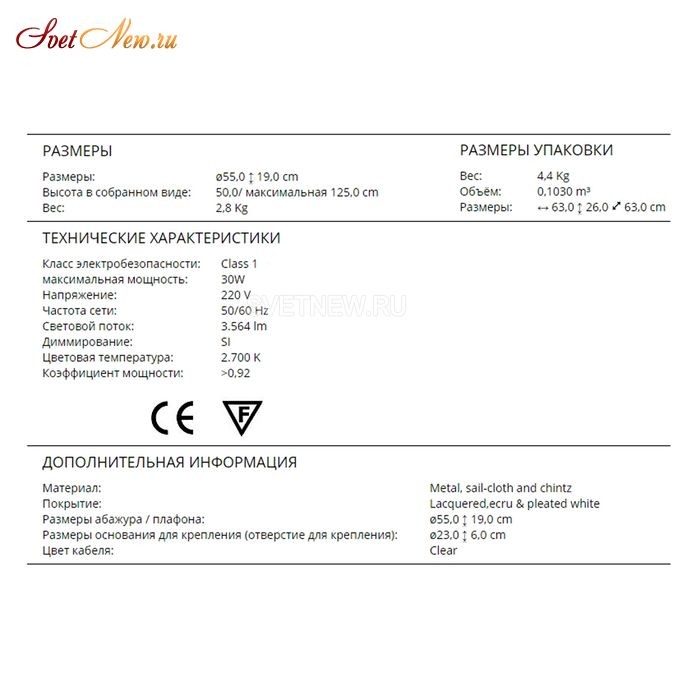 SvetNew.ru

РАЗМЕРЫ

| | |
|---|---|
| Размеры: | ø55,0 ↕ 19,0 cm |
| Высота в собранном виде: | 50,0/ максимальная 125,0 cm |
| Вес: | 2,8 Kg |

РАЗМЕРЫ УПАКОВКИ

| | |
|---|---|
| Вес: | 4,4 Kg |
| Объём: | 0,1030 m³ |
| Размеры: | ↔ 63,0 ↕ 26,0 ⤢ 63,0 cm |

ТЕХНИЧЕСКИЕ ХАРАКТЕРИСТИКИ

| | |
|---|---|
| Класс электробезопасности: | Class 1 |
| максимальная мощность: | 30W |
| Напряжение: | 220 V |
| Частота сети: | 50/60 Hz |
| Световой поток: | 3.564 lm |
| Диммирование: | SI |
| Цветовая температура: | 2.700 K |
| Коэффициент мощности: | >0,92 |

SVETNEW.RU

CE F

ДОПОЛНИТЕЛЬНАЯ ИНФОРМАЦИЯ

| | |
|---|---|
| Материал: | Metal, sail-cloth and chintz |
| Покрытие: | Lacquered,ecru & pleated white |
| Размеры абажура / плафона: | ø55,0 ↕ 19,0 cm |
| Размеры основания для крепления (отверстие для крепления): | ø23,0 ↕ 6,0 cm |
| Цвет кабеля: | Clear |